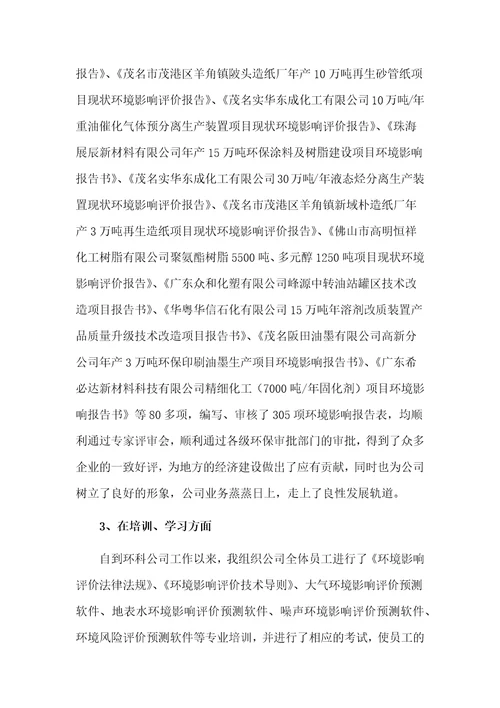 报告》、《茂名市茂港区羊角镇陂头造纸厂年产10万吨再生砂管纸项目现状环境影响评价报告》、《茂名实华东成化工有限公司10万吨/年重油催化气体预分离生产装置项目现状环境影响评价报告》、《珠海展辰新材料有限公司年产15万吨环保涂料及树脂建设项目环境影响报告书》、《茂名实华东成化工有限公司30万吨/年液态烃分离生产装置现状环境影响评价报告》、《茂名市茂港区羊角镇新域朴造纸厂年产3万吨再生造纸项目现状环境影响评价报告》、《佛山市高明恒祥化工树脂有限公司聚氨酯树脂5500吨、多元醇1250吨项目现状环境影响评价报告》、《广东众和化塑有限公司峰源中转油站罐区技术改造项目报告书》、《华粤华信石化有限公司15万吨年溶剂改质装置产品质量升级技术改造项目报告书》、《茂名阪田油墨有限公司高新分公司年产3万吨环保印刷油墨生产项目环境影响报告书》、《广东希必达新材料科技有限公司精细化工（7000吨/年固化剂）项目环境影响报告书》等80多项，编写、审核了305项环境影响报告表，均顺利通过专家评审会，顺利通过各级环保审批部门的审批，得到了众多企业的一致好评，为地方的经济建设做出了应有贡献，同时也为公司树立了良好的形象，公司业务蒸蒸日上，走上了良性发展轨道。

3、在培训、学习方面

自到环科公司工作以来，我组织公司全体员工进行了《环境影响评价法律法规》、《环境影响评价技术导则》、大气环境影响评价预测软件、地表水环境影响评价预测软件、噪声环境影响评价预测软件、环境风险评价预测软件等专业培训，并进行了相应的考试，使员工的